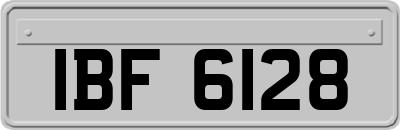 IBF 6128